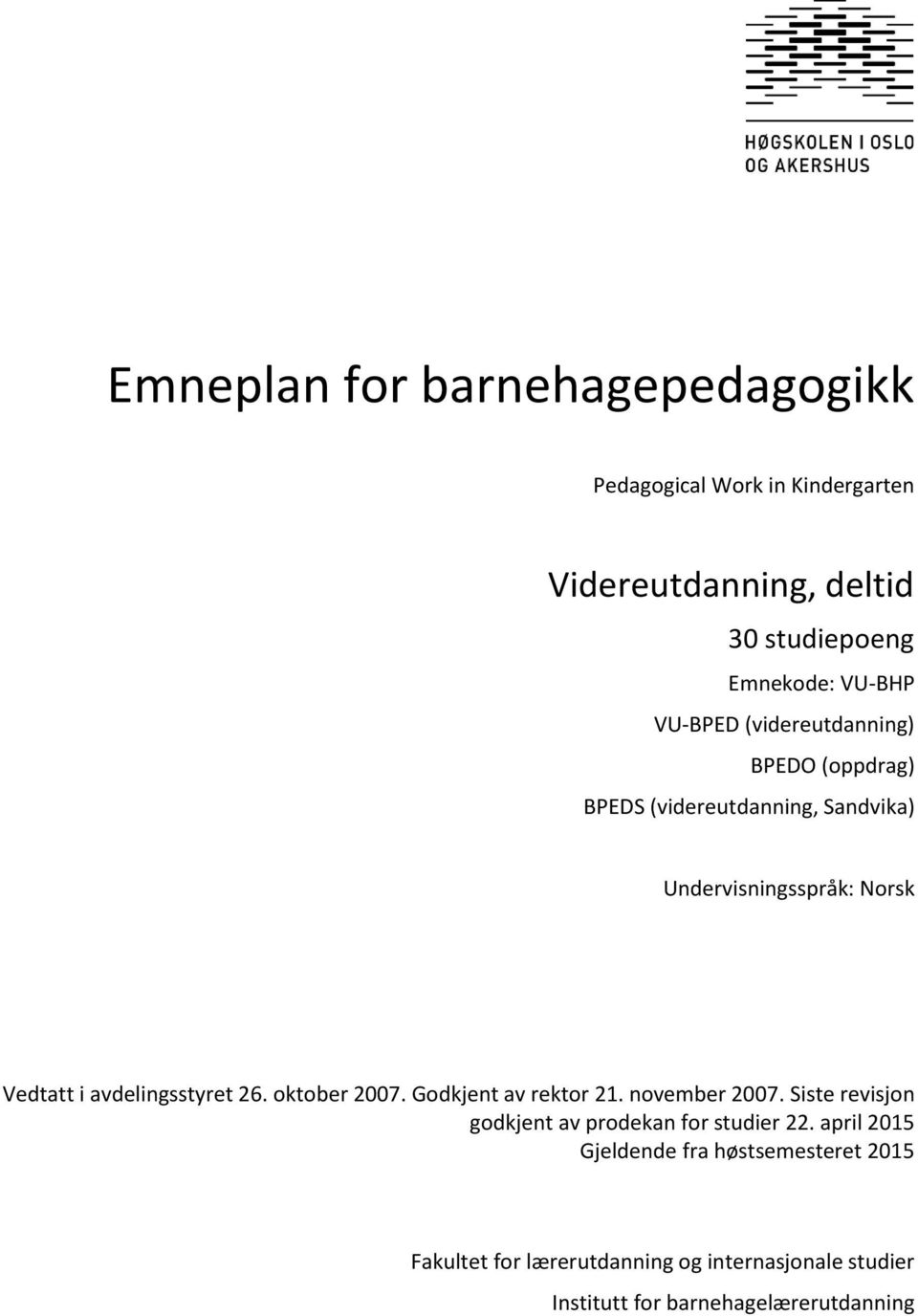 HØGSKOLEN I OSLO
OG AKERSHUS

Emneplan for barnehagepedagogikk

Pedagogical Work in Kindergarten

Videreutdanning, deltid

30 studiepoeng

Emnekode: VU-BHP
VU-BPED (videreutdanning)
BPEDO (oppdrag)
BPEDS (videreutdanning, Sandvika)

Undervisningsspråk: Norsk

Vedtatt i avdelingsstyret 26. oktober 2007. Godkjent av rektor 21. november 2007. Siste revisjon godkjent av prodekan for studier 22. april 2015
Gjeldende fra høstsemesteret 2015

Fakultet for lærerutdanning og internasjonale studier
Institutt for barnehagelærerutdanning